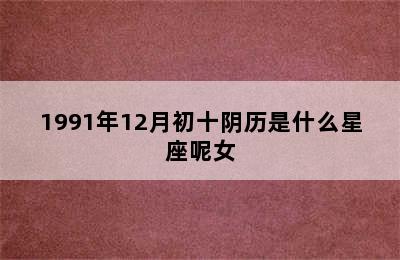 1991年12月初十阴历是什么星座呢女